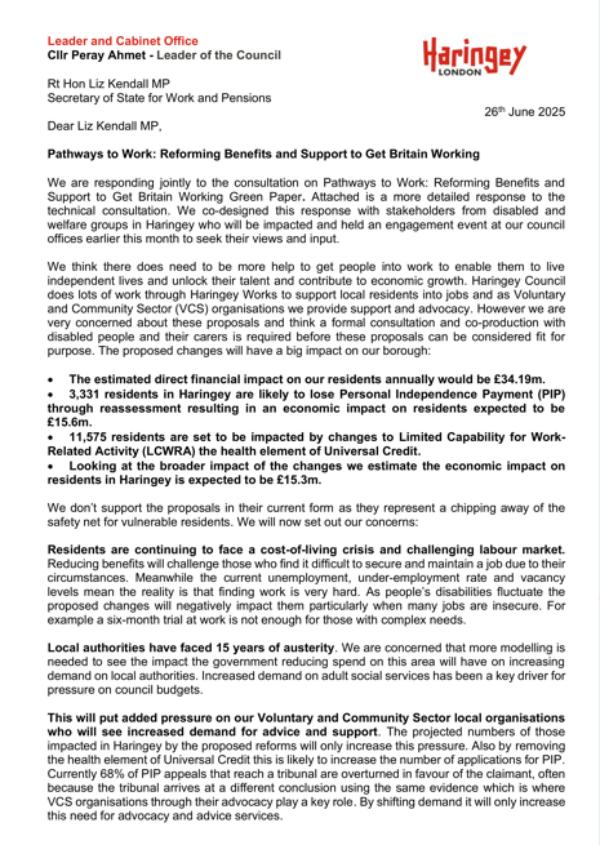 Leader and Cabinet Office
Cllr Peray Ahmet - Leader of the Council

Haringey
LONDON

Rt Hon Liz Kendall MP
Secretary of State for Work and Pensions

26th June 2025

Dear Liz Kendall MP,

Pathways to Work: Reforming Benefits and Support to Get Britain Working

We are responding jointly to the consultation on Pathways to Work: Reforming Benefits and Support to Get Britain Working Green Paper. Attached is a more detailed response to the technical consultation. We co-designed this response with stakeholders from disabled and welfare groups in Haringey who will be impacted and held an engagement event at our council offices earlier this month to seek their views and input.

We think there does need to be more help to get people into work to enable them to live independent lives and unlock their talent and contribute to economic growth. Haringey Council does lots of work through Haringey Works to support local residents into jobs and as Voluntary and Community Sector (VCS) organisations we provide support and advocacy. However we are very concerned about these proposals and think a formal consultation and co-production with disabled people and their carers is required before these proposals can be considered fit for purpose. The proposed changes will have a big impact on our borough:

• The estimated direct financial impact on our residents annually would be £34.19m.
• 3,331 residents in Haringey are likely to lose Personal Independence Payment (PIP) through reassessment resulting in an economic impact on residents expected to be £15.6m.
• 11,575 residents are set to be impacted by changes to Limited Capability for Work-Related Activity (LCWRA) the health element of Universal Credit.
• Looking at the broader impact of the changes we estimate the economic impact on residents in Haringey is expected to be £15.3m.

We don't support the proposals in their current form as they represent a chipping away of the safety net for vulnerable residents. We will now set out our concerns:

Residents are continuing to face a cost-of-living crisis and challenging labour market. Reducing benefits will challenge those who find it difficult to secure and maintain a job due to their circumstances. Meanwhile the current unemployment, under-employment rate and vacancy levels mean the reality is that finding work is very hard. As people's disabilities fluctuate the proposed changes will negatively impact them particularly when many jobs are insecure. For example a six-month trial at work is not enough for those with complex needs.

Local authorities have faced 15 years of austerity. We are concerned that more modelling is needed to see the impact the government reducing spend on this area will have on increasing demand on local authorities. Increased demand on adult social services has been a key driver for pressure on council budgets.

This will put added pressure on our Voluntary and Community Sector local organisations who will see increased demand for advice and support. The projected numbers of those impacted in Haringey by the proposed reforms will only increase this pressure. Also by removing the health element of Universal Credit this is likely to increase the number of applications for PIP. Currently 68% of PIP appeals that reach a tribunal are overturned in favour of the claimant, often because the tribunal arrives at a different conclusion using the same evidence which is where VCS organisations through their advocacy play a key role. By shifting demand it will only increase this need for advocacy and advice services.